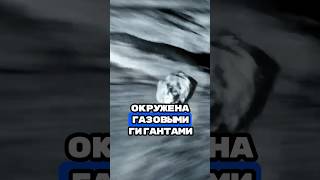 ОКРУЖЕНА
ГАЗОВЫМИ
ГИГАНТАМИ